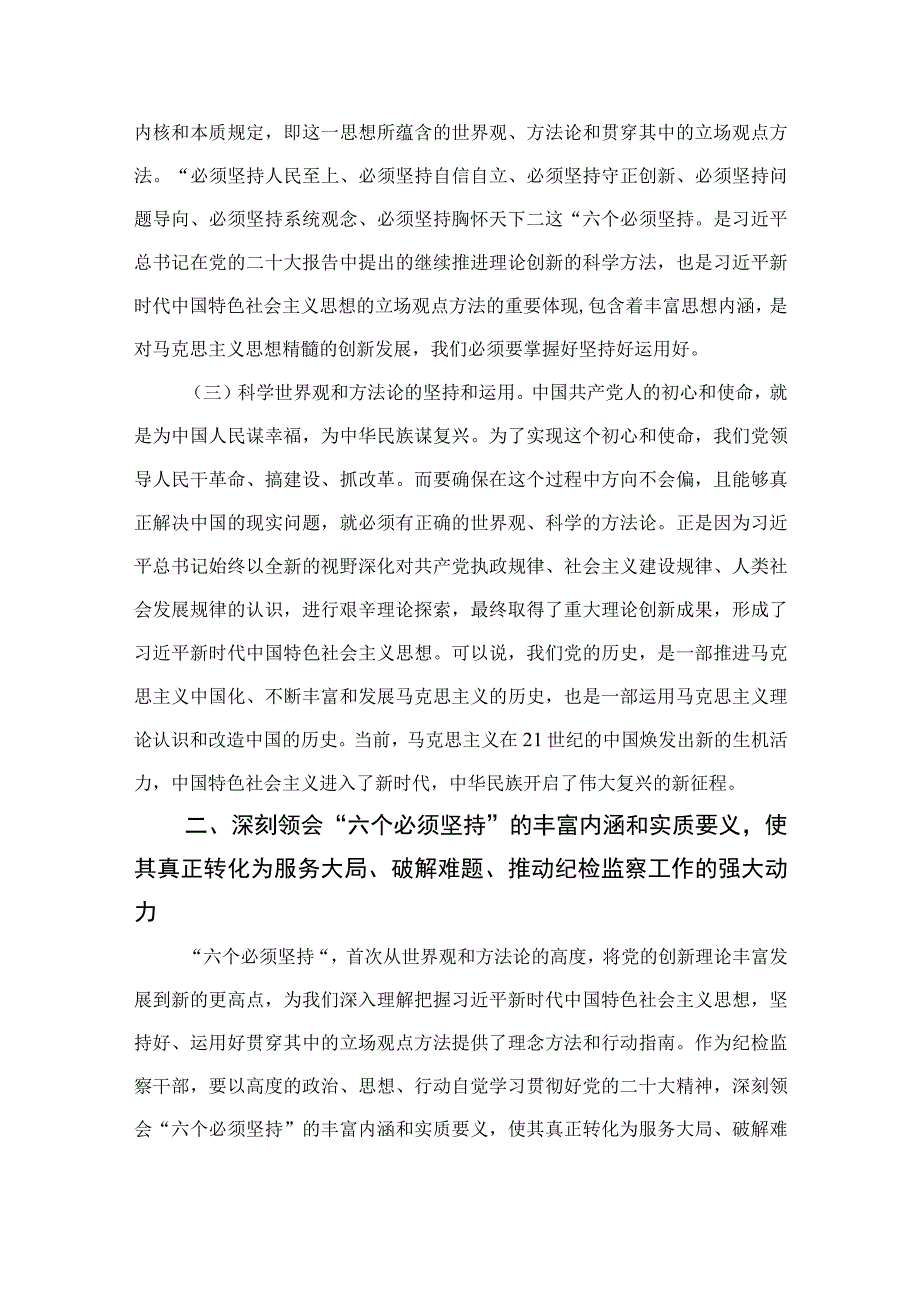 内核和本质规定，即这一思想所蕴含的世界观、方法论和贯穿其中的立场观点方法。“必须坚持人民至上、必须坚持自信自立、必须坚持守正创新、必须坚持问题导向、必须坚持系统观念、必须坚持胸怀天下二这“六个必须坚持。是习近平总书记在党的二十大报告中提出的继续推进理论创新的科学方法，也是习近平新时代中国特色社会主义思想的立场观点方法的重要体现,包含着丰富思想内涵，是对马克思主义思想精髓的创新发展，我们必须要掌握好坚持好运用好。

（三）科学世界观和方法论的坚持和运用。中国共产党人的初心和使命，就是为中国人民谋幸福，为中华民族谋复兴。为了实现这个初心和使命，我们党领导人民干革命、搞建设、抓改革。而要确保在这个过程中方向不会偏，且能够真正解决中国的现实问题，就必须有正确的世界观、科学的方法论。正是因为习近平总书记始终以全新的视野深化对共产党执政规律、社会主义建设规律、人类社会发展规律的认识，进行艰辛理论探索，最终取得了重大理论创新成果，形成了习近平新时代中国特色社会主义思想。可以说，我们党的历史，是一部推进马克思主义中国化、不断丰富和发展马克思主义的历史，也是一部运用马克思主义理论认识和改造中国的历史。当前，马克思主义在21世纪的中国焕发出新的生机活力，中国特色社会主义进入了新时代，中华民族开启了伟大复兴的新征程。

二、深刻领会“六个必须坚持”的丰富内涵和实质要义，使其真正转化为服务大局、破解难题、推动纪检监察工作的强大动力

“六个必须坚持“，首次从世界观和方法论的高度，将党的创新理论丰富发展到新的更高点，为我们深入理解把握习近平新时代中国特色社会主义思想，坚持好、运用好贯穿其中的立场观点方法提供了理念方法和行动指南。作为纪检监察干部，要以高度的政治、思想、行动自觉学习贯彻好党的二十大精神，深刻领会“六个必须坚持”的丰富内涵和实质要义，使其真正转化为服务大局、破解难